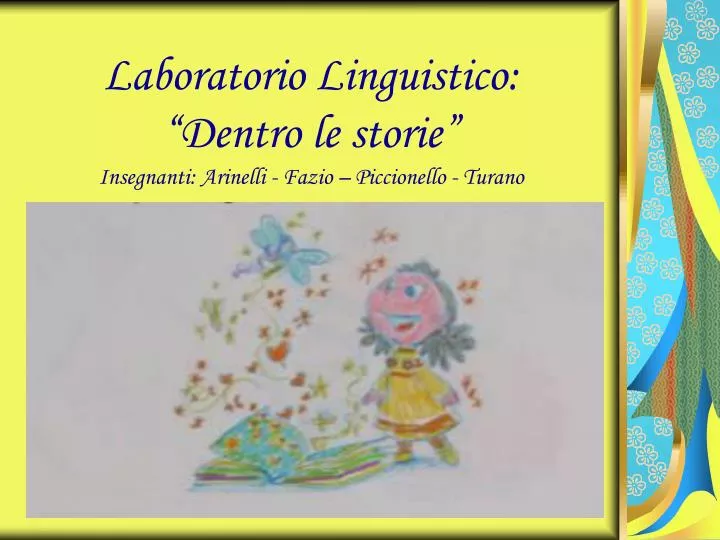 Laboratorio Linguistico:
“Dentro le storie”

Insegnanti: Arinelli - Fazio – Piccionello - Turano